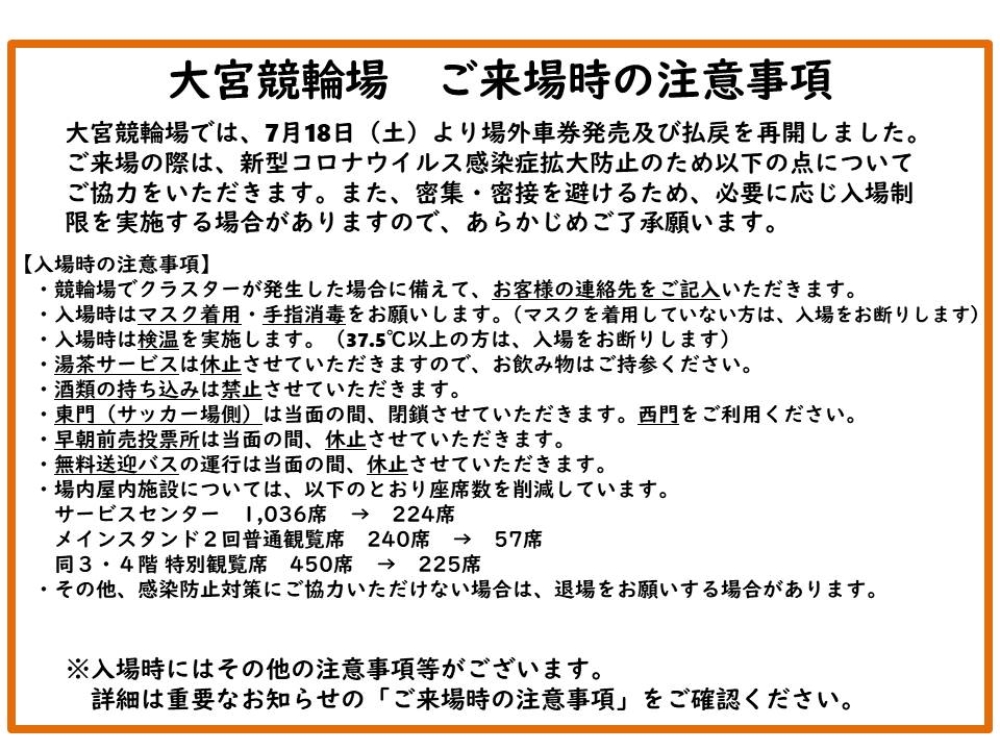 大宮競輪場　ご来場時の注意事項

大宮競輪場では、7月18日（土）より場外車券発売及び払戻を再開しました。ご来場の際は、新型コロナウイルス感染症拡大防止のため以下の点についてご協力をいただきます。また、密集・密接を避けるため、必要に応じ入場制限を実施する場合がありますので、あらかじめご了承願います。

【入場時の注意事項】
・競輪場でクラスターが発生した場合に備えて、お客様の連絡先をご記入いただきます。
・入場時はマスク着用・手指消毒をお願いします。（マスクを着用していない方は、入場をお断りします）
・入場時は検温を実施します。（37.5℃以上の方は、入場をお断りします）
・湯茶サービスは休止させていただきますので、お飲み物はご持参ください。
・酒類の持ち込みは禁止させていただきます。
・東門（サッカー場側）は当面の間、閉鎖させていただきます。西門をご利用ください。
・早朝前売投票所は当面の間、休止させていただきます。
・無料送迎バスの運行は当面の間、休止させていただきます。
・場内屋内施設については、以下のとおり座席数を削減しています。
サービスセンター　1,036席　→　224席
メインスタンド２回普通観覧席　240席　→　57席
同３・４階 特別観覧席　450席　→　225席
・その他、感染防止対策にご協力いただけない場合は、退場をお願いする場合があります。

※入場時にはその他の注意事項等がございます。
詳細は重要なお知らせの「ご来場時の注意事項」をご確認ください。